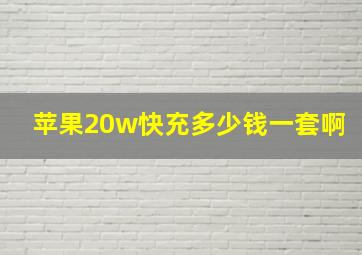 苹果20w快充多少钱一套啊